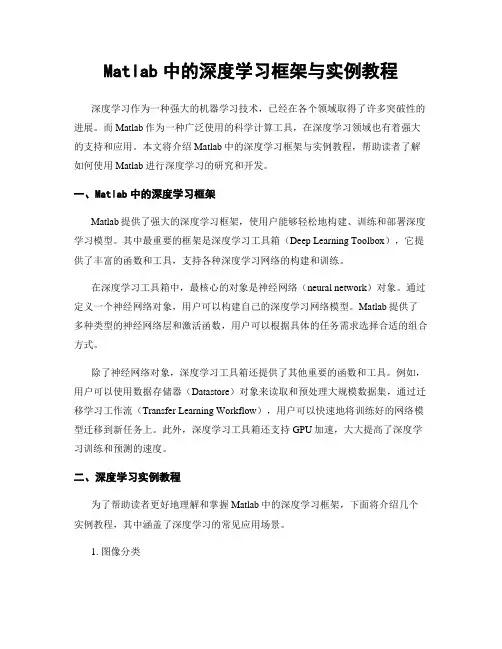 Matlab 中的深度学习框架与实例教程

深度学习作为一种强大的机器学习技术，已经在各个领域取得了许多突破性的进展。而 Matlab 作为一种广泛使用的科学计算工具，在深度学习领域也有着强大的支持和应用。本文将介绍 Matlab 中的深度学习框架与实例教程，帮助读者了解如何使用 Matlab 进行深度学习的研究和开发。

一、Matlab 中的深度学习框架

Matlab 提供了强大的深度学习框架，使用户能够轻松地构建、训练和部署深度学习模型。其中最重要的框架是深度学习工具箱（Deep Learning Toolbox），它提供了丰富的函数和工具，支持各种深度学习网络的构建和训练。

在深度学习工具箱中，最核心的对象是神经网络（neural network）对象。通过定义一个神经网络对象，用户可以构建自己的深度学习网络模型。Matlab 提供了多种类型的神经网络层和激活函数，用户可以根据具体的任务需求选择合适的组合方式。

除了神经网络对象，深度学习工具箱还提供了其他重要的函数和工具。例如，用户可以使用数据存储器（Datastore）对象来读取和预处理大规模数据集，通过迁移学习工作流（Transfer Learning Workflow），用户可以快速地将训练好的网络模型迁移到新任务上。此外，深度学习工具箱还支持 GPU 加速，大大提高了深度学习训练和预测的速度。

二、深度学习实例教程

为了帮助读者更好地理解和掌握 Matlab 中的深度学习框架，下面将介绍几个实例教程，其中涵盖了深度学习的常见应用场景。

1. 图像分类